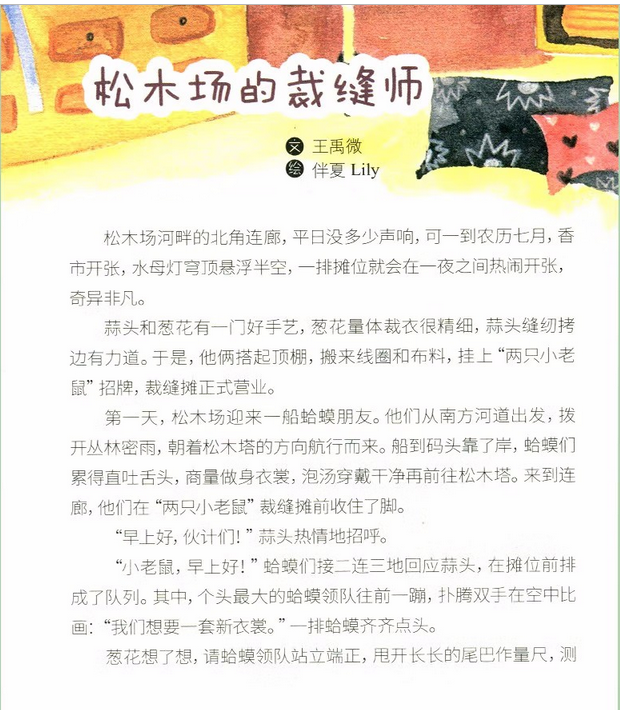 松木场的裁缝师

文 王禹微
绘 伴夏 Lily

松木场河畔的北角连廊，平日没多少声响，可一到农历七月，香市开张，水母灯穹顶悬浮半空，一排摊位就会在一夜之间热闹开张，奇异非凡。

蒜头和葱花有一门好手艺，葱花量体裁衣很精细，蒜头缝纫拷边有力道。于是，他俩搭起顶棚，搬来线圈和布料，挂上“两只小老鼠”招牌，裁缝摊正式营业。

第一天，松木场迎来一船蛤蟆朋友。他们从南方河道出发，拨开丛林密雨，朝着松木塔的方向航行而来。船到码头靠了岸，蛤蟆们累得直吐舌头，商量做身衣裳，泡汤穿戴干净再前往松木塔。来到连廊，他们在“两只小老鼠”裁缝摊前收住了脚。

“早上好，伙计们！”蒜头热情地招呼。

“小老鼠，早上好！”蛤蟆们接二连三地回应蒜头，在摊位前排成了队列。其中，个头最大的蛤蟆领队往前一蹦，扑腾双手在空中比画：“我们想要一套新衣裳。”一排蛤蟆齐齐点头。

葱花想了想，请蛤蟆领队站立端正，甩开长长的尾巴作量尺，测